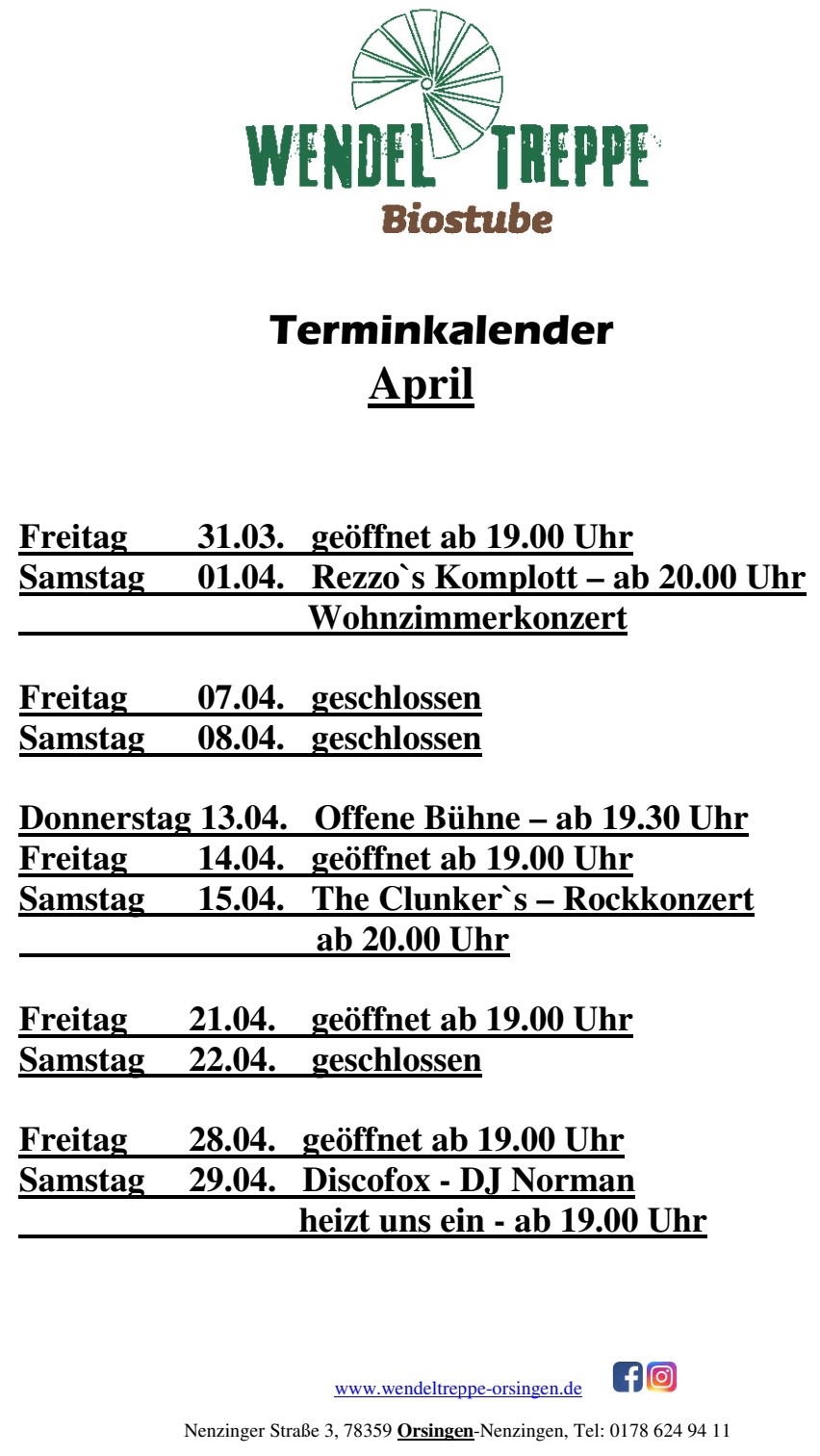 WENDEL TREPPE
Biostube

Terminkalender
April

Freitag 31.03. geöffnet ab 19.00 Uhr
Samstag 01.04. Rezzo`s Komplott – ab 20.00 Uhr
Wohnzimmerkonzert

Freitag 07.04. geschlossen
Samstag 08.04. geschlossen

Donnerstag 13.04. Offene Bühne – ab 19.30 Uhr
Freitag 14.04. geöffnet ab 19.00 Uhr
Samstag 15.04. The Clunker`s – Rockkonzert
ab 20.00 Uhr

Freitag 21.04. geöffnet ab 19.00 Uhr
Samstag 22.04. geschlossen

Freitag 28.04. geöffnet ab 19.00 Uhr
Samstag 29.04. Discofox - DJ Norman
heizt uns ein - ab 19.00 Uhr

www.wendeltreppe-orsingen.de

Nenzinger Straße 3, 78359 Orsingen-Nenzingen, Tel: 0178 624 94 11